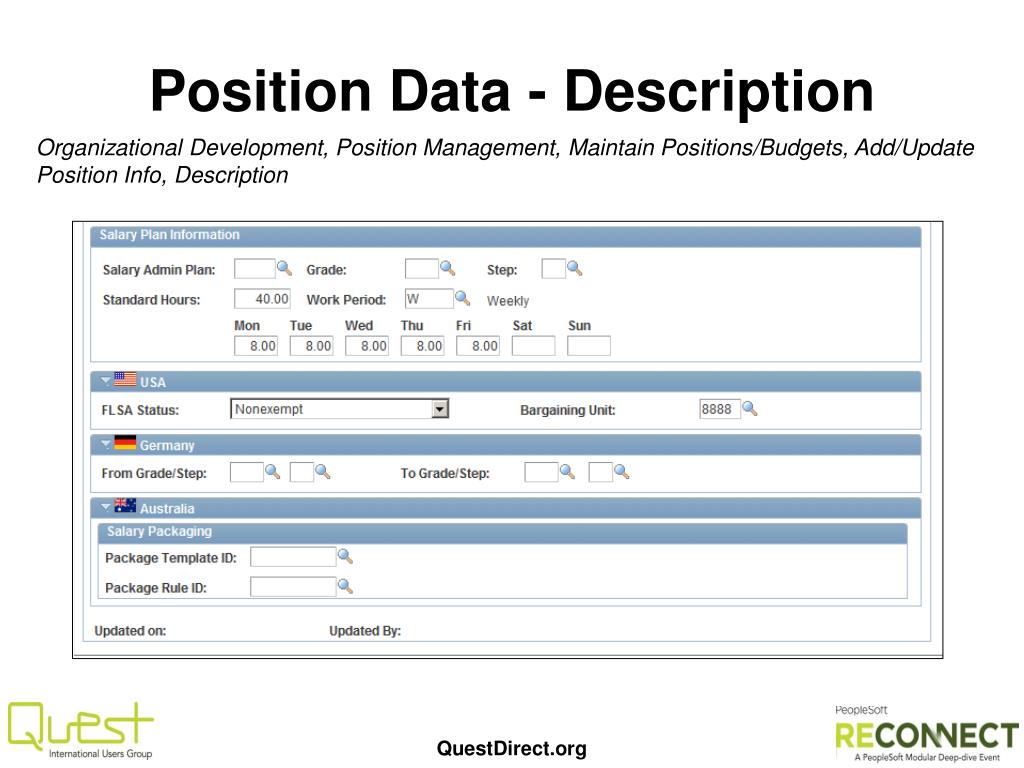 Position Data - Description

Organizational Development, Position Management, Maintain Positions/Budgets, Add/Update Position Info, Description

Salary Plan Information

Salary Admin Plan: Grade: Step:

Standard Hours: 40.00 Work Period: W Weekly

| Mon | Tue | Wed | Thu | Fri | Sat | Sun |
|---|---|---|---|---|---|---|
| 8.00 | 8.00 | 8.00 | 8.00 | 8.00 | | |

USA

FLSA Status: Nonexempt Bargaining Unit: 8888

Germany

From Grade/Step: To Grade/Step:

Australia

Salary Packaging

Package Template ID:

Package Rule ID:

Updated on: Updated By:

Quest International Users Group

QuestDirect.org

PeopleSoft RECONNECT A PeopleSoft Modular Deep-dive Event